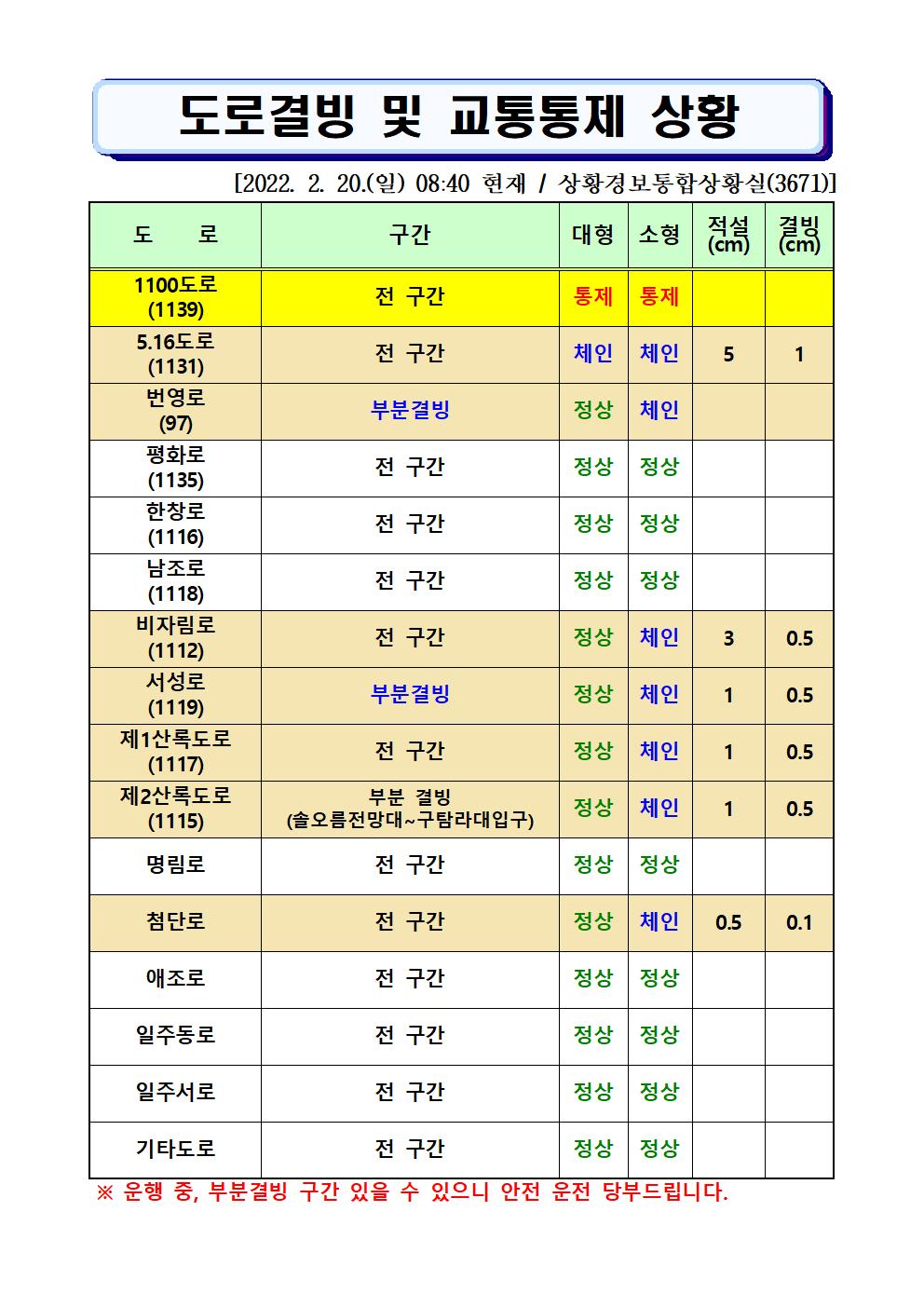 도로결빙 및 교통통제 상황

[2022. 2. 20.(일) 08:40 현재 / 상황경보통합상황실(3671)]

| 도 로 | 구간 | 대형 | 소형 | 적설 (cm) | 결빙 (cm) |
|---|---|---|---|---|---|
| 1100도로 (1139) | 전 구간 | 통제 | 통제 | | |
| 5.16도로 (1131) | 전 구간 | 체인 | 체인 | 5 | 1 |
| 번영로 (97) | 부분결빙 | 정상 | 체인 | | |
| 평화로 (1135) | 전 구간 | 정상 | 정상 | | |
| 한창로 (1116) | 전 구간 | 정상 | 정상 | | |
| 남조로 (1118) | 전 구간 | 정상 | 정상 | | |
| 비자림로 (1112) | 전 구간 | 정상 | 체인 | 3 | 0.5 |
| 서성로 (1119) | 부분결빙 | 정상 | 체인 | 1 | 0.5 |
| 제1산록도로 (1117) | 전 구간 | 정상 | 체인 | 1 | 0.5 |
| 제2산록도로 (1115) | 부분 결빙 (솔오름전망대~구탐라대입구) | 정상 | 체인 | 1 | 0.5 |
| 명림로 | 전 구간 | 정상 | 정상 | | |
| 첨단로 | 전 구간 | 정상 | 체인 | 0.5 | 0.1 |
| 애조로 | 전 구간 | 정상 | 정상 | | |
| 일주동로 | 전 구간 | 정상 | 정상 | | |
| 일주서로 | 전 구간 | 정상 | 정상 | | |
| 기타도로 | 전 구간 | 정상 | 정상 | | |

※ 운행 중, 부분결빙 구간 있을 수 있으니 안전 운전 당부드립니다.